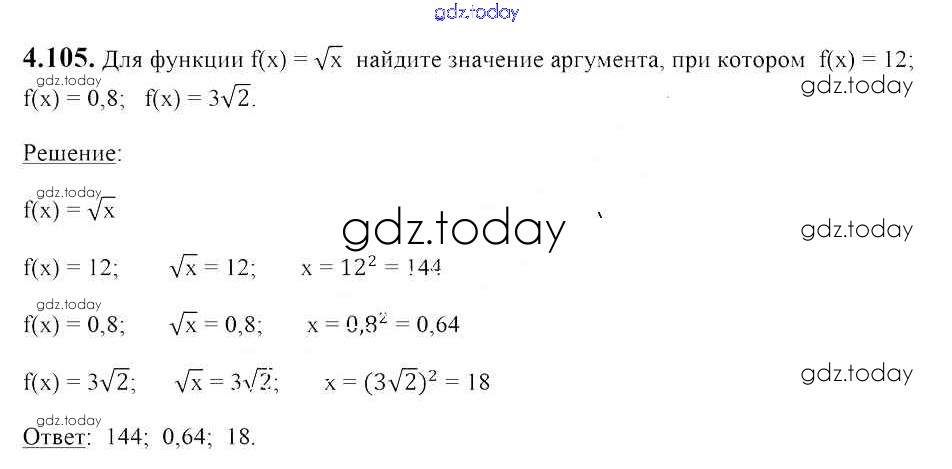 4.105. Для функции $f(x) = \sqrt{x}$ найдите значение аргумента, при котором $f(x) = 12$; $f(x) = 0,8$; $f(x) = 3\sqrt{2}$.

Решение:

$f(x) = \sqrt{x}$

$f(x) = 12$; $\sqrt{x} = 12$; $x = 12^2 = 144$

$f(x) = 0,8$; $\sqrt{x} = 0,8$; $x = 0,8^2 = 0,64$

$f(x) = 3\sqrt{2}$; $\sqrt{x} = 3\sqrt{2}$; $x = (3\sqrt{2})^2 = 18$

Ответ: 144; 0,64; 18.

gdz.today